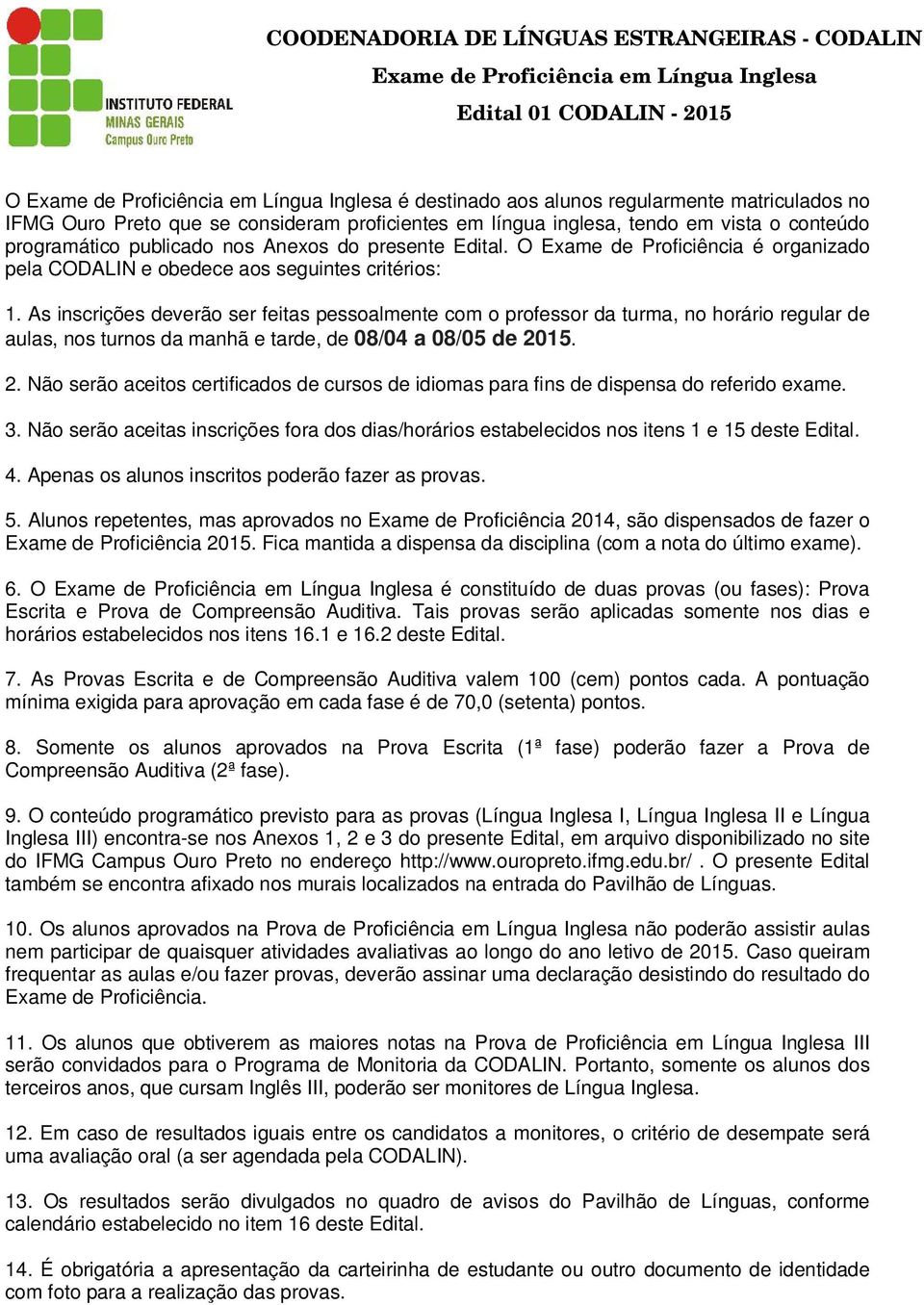 INSTITUTO FEDERAL
MINAS GERAIS
Campus Ouro Preto

COODENADORIA DE LÍNGUAS ESTRANGEIRAS - CODALIN
Exame de Proficiência em Língua Inglesa
Edital 01 CODALIN - 2015

O Exame de Proficiência em Língua Inglesa é destinado aos alunos regularmente matriculados no IFMG Ouro Preto que se consideram proficientes em língua inglesa, tendo em vista o conteúdo programático publicado nos Anexos do presente Edital. O Exame de Proficiência é organizado pela CODALIN e obedece aos seguintes critérios:

1. As inscrições deverão ser feitas pessoalmente com o professor da turma, no horário regular de aulas, nos turnos da manhã e tarde, de 08/04 a 08/05 de 2015.

2. Não serão aceitos certificados de cursos de idiomas para fins de dispensa do referido exame.

3. Não serão aceitas inscrições fora dos dias/horários estabelecidos nos itens 1 e 15 deste Edital.

4. Apenas os alunos inscritos poderão fazer as provas.

5. Alunos repetentes, mas aprovados no Exame de Proficiência 2014, são dispensados de fazer o Exame de Proficiência 2015. Fica mantida a dispensa da disciplina (com a nota do último exame).

6. O Exame de Proficiência em Língua Inglesa é constituído de duas provas (ou fases): Prova Escrita e Prova de Compreensão Auditiva. Tais provas serão aplicadas somente nos dias e horários estabelecidos nos itens 16.1 e 16.2 deste Edital.

7. As Provas Escrita e de Compreensão Auditiva valem 100 (cem) pontos cada. A pontuação mínima exigida para aprovação em cada fase é de 70,0 (setenta) pontos.

8. Somente os alunos aprovados na Prova Escrita (1ª fase) poderão fazer a Prova de Compreensão Auditiva (2ª fase).

9. O conteúdo programático previsto para as provas (Língua Inglesa I, Língua Inglesa II e Língua Inglesa III) encontra-se nos Anexos 1, 2 e 3 do presente Edital, em arquivo disponibilizado no site do IFMG Campus Ouro Preto no endereço http://www.ouropreto.ifmg.edu.br/ . O presente Edital também se encontra afixado nos murais localizados na entrada do Pavilhão de Línguas.

10. Os alunos aprovados na Prova de Proficiência em Língua Inglesa não poderão assistir aulas nem participar de quaisquer atividades avaliativas ao longo do ano letivo de 2015. Caso queiram frequentar as aulas e/ou fazer provas, deverão assinar uma declaração desistindo do resultado do Exame de Proficiência.

11. Os alunos que obtiverem as maiores notas na Prova de Proficiência em Língua Inglesa III serão convidados para o Programa de Monitoria da CODALIN. Portanto, somente os alunos dos terceiros anos, que cursam Inglês III, poderão ser monitores de Língua Inglesa.

12. Em caso de resultados iguais entre os candidatos a monitores, o critério de desempate será uma avaliação oral (a ser agendada pela CODALIN).

13. Os resultados serão divulgados no quadro de avisos do Pavilhão de Línguas, conforme calendário estabelecido no item 16 deste Edital.

14. É obrigatória a apresentação da carteirinha de estudante ou outro documento de identidade com foto para a realização das provas.